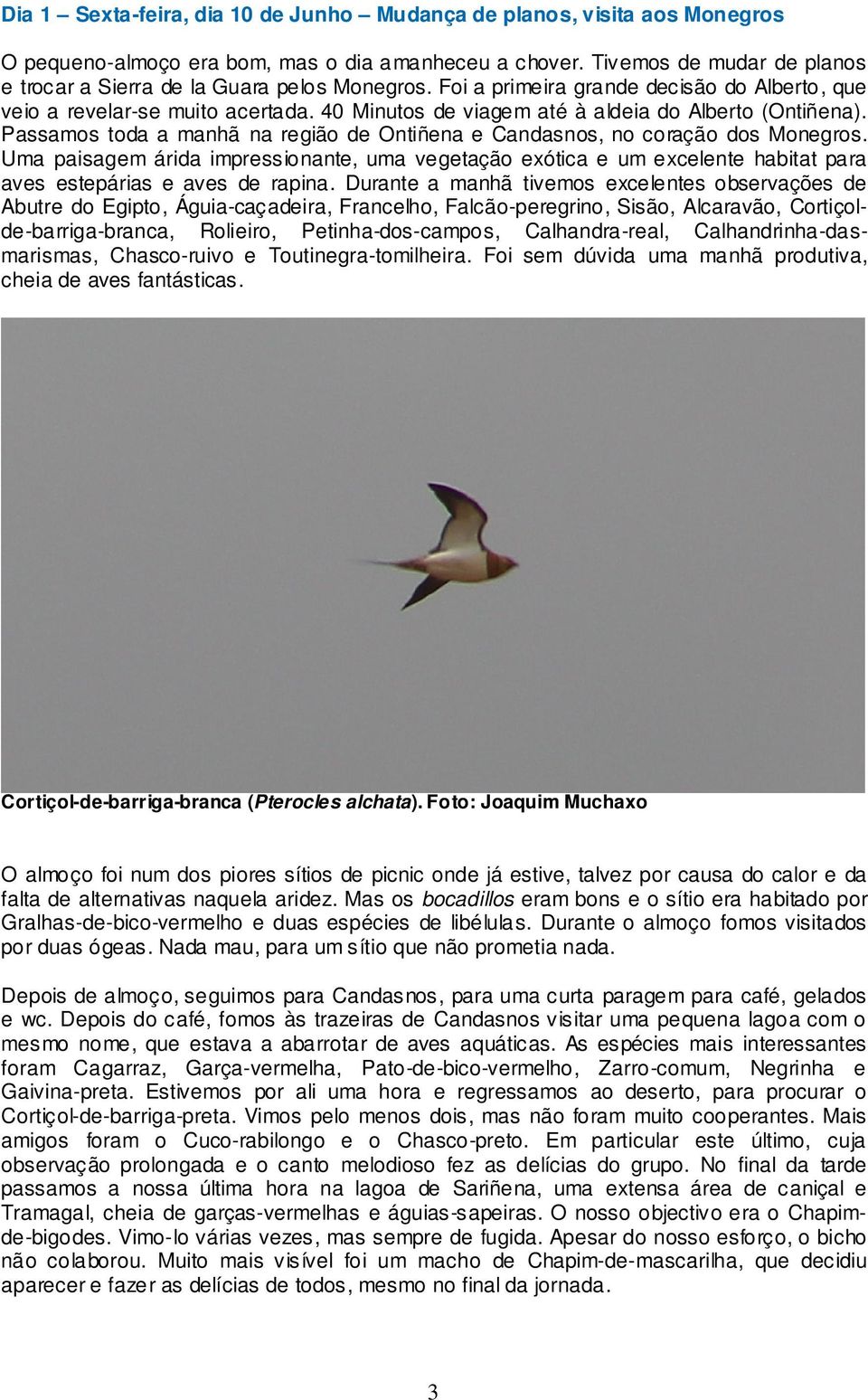 Dia 1 – Sexta-feira, dia 10 de Junho – Mudança de planos, visita aos Monegros

O pequeno-almoço era bom, mas o dia amanheceu a chover. Tivemos de mudar de planos e trocar a Sierra de la Guara pelos Monegros. Foi a primeira grande decisão do Alberto, que veio a revelar-se muito acertada. 40 Minutos de viagem até à aldeia do Alberto (Ontiñena). Passamos toda a manhã na região de Ontiñena e Candasnos, no coração dos Monegros. Uma paisagem árida impressionante, uma vegetação exótica e um excelente habitat para aves estepárias e aves de rapina. Durante a manhã tivemos excelentes observações de Abutre do Egipto, Águia-caçadeira, Francelho, Falcão-peregrino, Sisão, Alcaravão, Cortiçol-de-barriga-branca, Rolieiro, Petinha-dos-campos, Calhandra-real, Calhandrinha-das-marismas, Chasco-ruivo e Toutinegra-tomilheira. Foi sem dúvida uma manhã produtiva, cheia de aves fantásticas.

Cortiçol-de-barriga-branca (Pterocles alchata). Foto: Joaquim Muchaxo

O almoço foi num dos piores sítios de picnic onde já estive, talvez por causa do calor e da falta de alternativas naquela aridez. Mas os bocadillos eram bons e o sítio era habitado por Gralhas-de-bico-vermelho e duas espécies de libélulas. Durante o almoço fomos visitados por duas ógeas. Nada mau, para um sítio que não prometia nada.

Depois de almoço, seguimos para Candasnos, para uma curta paragem para café, gelados e wc. Depois do café, fomos às trazeiras de Candasnos visitar uma pequena lagoa com o mesmo nome, que estava a abarrotar de aves aquáticas. As espécies mais interessantes foram Cagarraz, Garça-vermelha, Pato-de-bico-vermelho, Zarro-comum, Negrinha e Gaivina-preta. Estivemos por ali uma hora e regressamos ao deserto, para procurar o Cortiçol-de-barriga-preta. Vimos pelo menos dois, mas não foram muito cooperantes. Mais amigos foram o Cuco-rabilongo e o Chasco-preto. Em particular este último, cuja observação prolongada e o canto melodioso fez as delícias do grupo. No final da tarde passamos a nossa última hora na lagoa de Sariñena, uma extensa área de caniçal e Tramagal, cheia de garças-vermelhas e águias-sapeiras. O nosso objectivo era o Chapim-de-bigodes. Vimo-lo várias vezes, mas sempre de fugida. Apesar do nosso esforço, o bicho não colaborou. Muito mais visível foi um macho de Chapim-de-mascarilha, que decidiu aparecer e fazer as delícias de todos, mesmo no final da jornada.

3